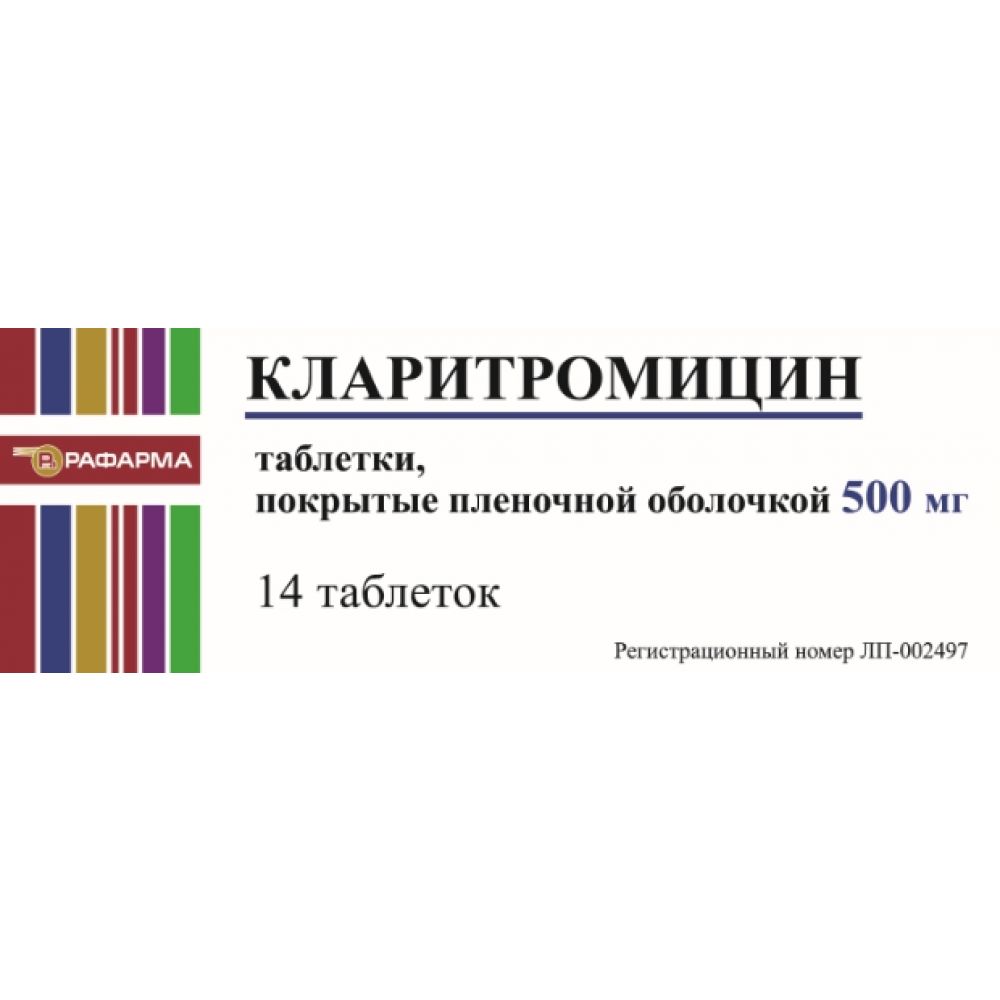 РАФАРМА

КЛАРИТРОМИЦИН

таблетки,
покрытые пленочной оболочкой 500 мг

14 таблеток

Регистрационный номер ЛП-002497